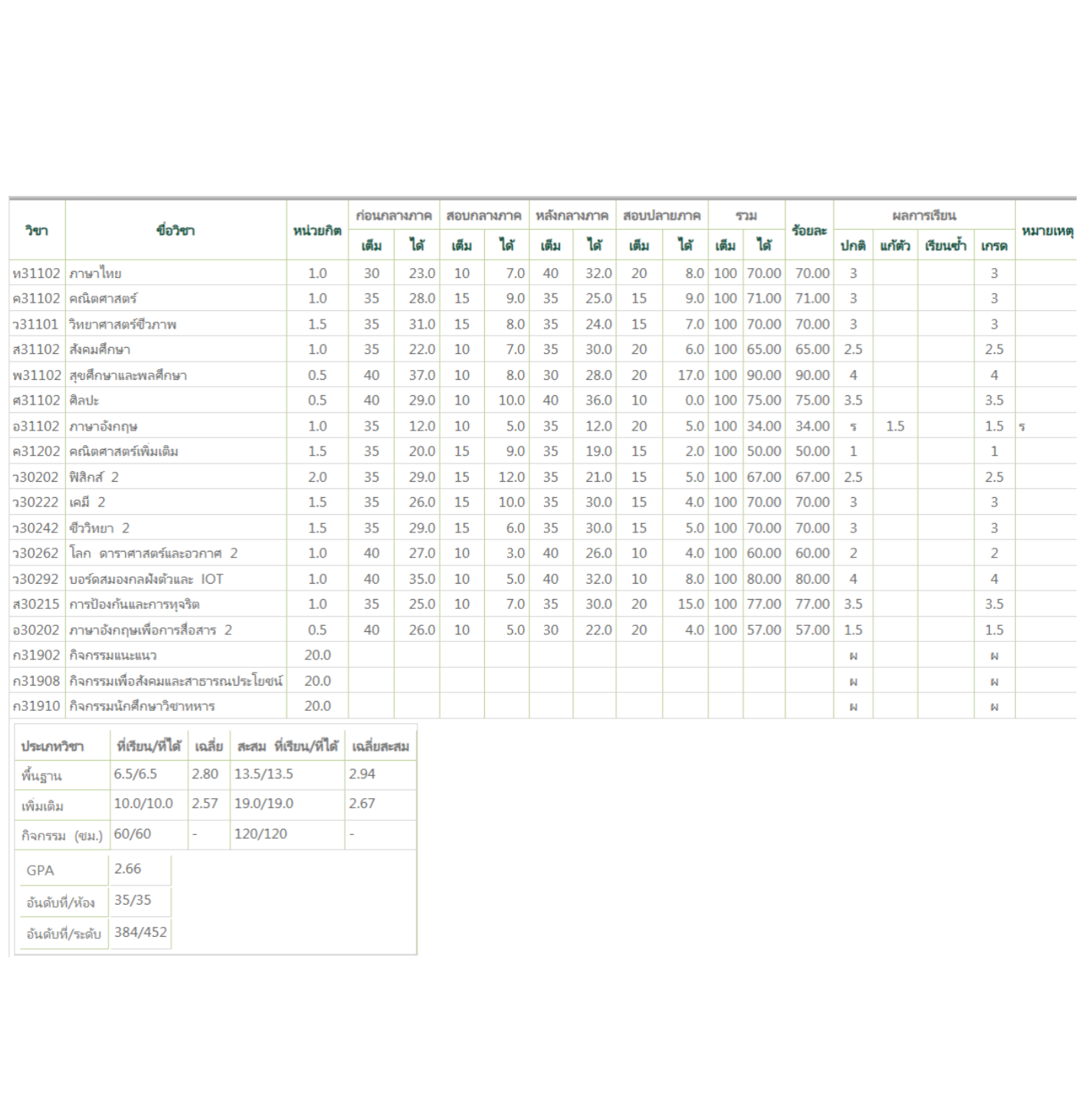 | วิชา | ชื่อวิชา | หน่วยกิต | ก่อนกลางภาค เต็ม | ก่อนกลางภาค ได้ | สอบกลางภาค เต็ม | สอบกลางภาค ได้ | หลังกลางภาค เต็ม | หลังกลางภาค ได้ | สอบปลายภาค เต็ม | สอบปลายภาค ได้ | รวม เต็ม | รวม ได้ | ร้อยละ | ผลการเรียน ปกติ | ผลการเรียน แก้ตัว | ผลการเรียน เรียนซ้ำ | ผลการเรียน เกรด | หมายเหตุ |
|---|---|---|---|---|---|---|---|---|---|---|---|---|---|---|---|---|---|---|
| ท31102 | ภาษาไทย | 1.0 | 30 | 23.0 | 10 | 7.0 | 40 | 32.0 | 20 | 8.0 | 100 | 70.00 | 70.00 | 3 | | | 3 | |
| ค31102 | คณิตศาสตร์ | 1.0 | 35 | 28.0 | 15 | 9.0 | 35 | 25.0 | 15 | 9.0 | 100 | 71.00 | 71.00 | 3 | | | 3 | |
| ว31101 | วิทยาศาสตร์ชีวภาพ | 1.5 | 35 | 31.0 | 15 | 8.0 | 35 | 24.0 | 15 | 7.0 | 100 | 70.00 | 70.00 | 3 | | | 3 | |
| ส31102 | สังคมศึกษา | 1.0 | 35 | 22.0 | 10 | 7.0 | 35 | 30.0 | 20 | 6.0 | 100 | 65.00 | 65.00 | 2.5 | | | 2.5 | |
| พ31102 | สุขศึกษาและพลศึกษา | 0.5 | 40 | 37.0 | 10 | 8.0 | 30 | 28.0 | 20 | 17.0 | 100 | 90.00 | 90.00 | 4 | | | 4 | |
| ศ31102 | ศิลปะ | 0.5 | 40 | 29.0 | 10 | 10.0 | 40 | 36.0 | 10 | 0.0 | 100 | 75.00 | 75.00 | 3.5 | | | 3.5 | |
| อ31102 | ภาษาอังกฤษ | 1.0 | 35 | 12.0 | 10 | 5.0 | 35 | 12.0 | 20 | 5.0 | 100 | 34.00 | 34.00 | ร | 1.5 | | 1.5 | ร |
| ค31202 | คณิตศาสตร์เพิ่มเติม | 1.5 | 35 | 20.0 | 15 | 9.0 | 35 | 19.0 | 15 | 2.0 | 100 | 50.00 | 50.00 | 1 | | | 1 | |
| ว30202 | ฟิสิกส์ 2 | 2.0 | 35 | 29.0 | 15 | 12.0 | 35 | 21.0 | 15 | 5.0 | 100 | 67.00 | 67.00 | 2.5 | | | 2.5 | |
| ว30222 | เคมี 2 | 1.5 | 35 | 26.0 | 15 | 10.0 | 35 | 30.0 | 15 | 4.0 | 100 | 70.00 | 70.00 | 3 | | | 3 | |
| ว30242 | ชีววิทยา 2 | 1.5 | 35 | 29.0 | 15 | 6.0 | 35 | 30.0 | 15 | 5.0 | 100 | 70.00 | 70.00 | 3 | | | 3 | |
| ว30262 | โลก ดาราศาสตร์และอวกาศ 2 | 1.0 | 40 | 27.0 | 10 | 3.0 | 40 | 26.0 | 10 | 4.0 | 100 | 60.00 | 60.00 | 2 | | | 2 | |
| ว30292 | บอร์ดสมองกลฝังตัวและ IOT | 1.0 | 40 | 35.0 | 10 | 5.0 | 40 | 32.0 | 10 | 8.0 | 100 | 80.00 | 80.00 | 4 | | | 4 | |
| ส30215 | การป้องกันและการทุจริต | 1.0 | 35 | 25.0 | 10 | 7.0 | 35 | 30.0 | 20 | 15.0 | 100 | 77.00 | 77.00 | 3.5 | | | 3.5 | |
| อ30202 | ภาษาอังกฤษเพื่อการสื่อสาร 2 | 0.5 | 40 | 26.0 | 10 | 5.0 | 30 | 22.0 | 20 | 4.0 | 100 | 57.00 | 57.00 | 1.5 | | | 1.5 | |
| ก31902 | กิจกรรมแนะแนว | 20.0 | | | | | | | | | | | | ผ | | | ผ | |
| ก31908 | กิจกรรมเพื่อสังคมและสาธารณประโยชน์ | 20.0 | | | | | | | | | | | | ผ | | | ผ | |
| ก31910 | กิจกรรมนักศึกษาวิชาทหาร | 20.0 | | | | | | | | | | | | ผ | | | ผ | |

| ประเภทวิชา | ที่เรียน/ที่ได้ | เฉลี่ย | สะสม ที่เรียน/ที่ได้ | เฉลี่ยสะสม |
|---|---|---|---|---|
| พื้นฐาน | 6.5/6.5 | 2.80 | 13.5/13.5 | 2.94 |
| เพิ่มเติม | 10.0/10.0 | 2.57 | 19.0/19.0 | 2.67 |
| กิจกรรม (ชม.) | 60/60 | - | 120/120 | - |

| GPA | 2.66 |
|---|---|
| อันดับที่/ห้อง | 35/35 |
| อันดับที่/ระดับ | 384/452 |